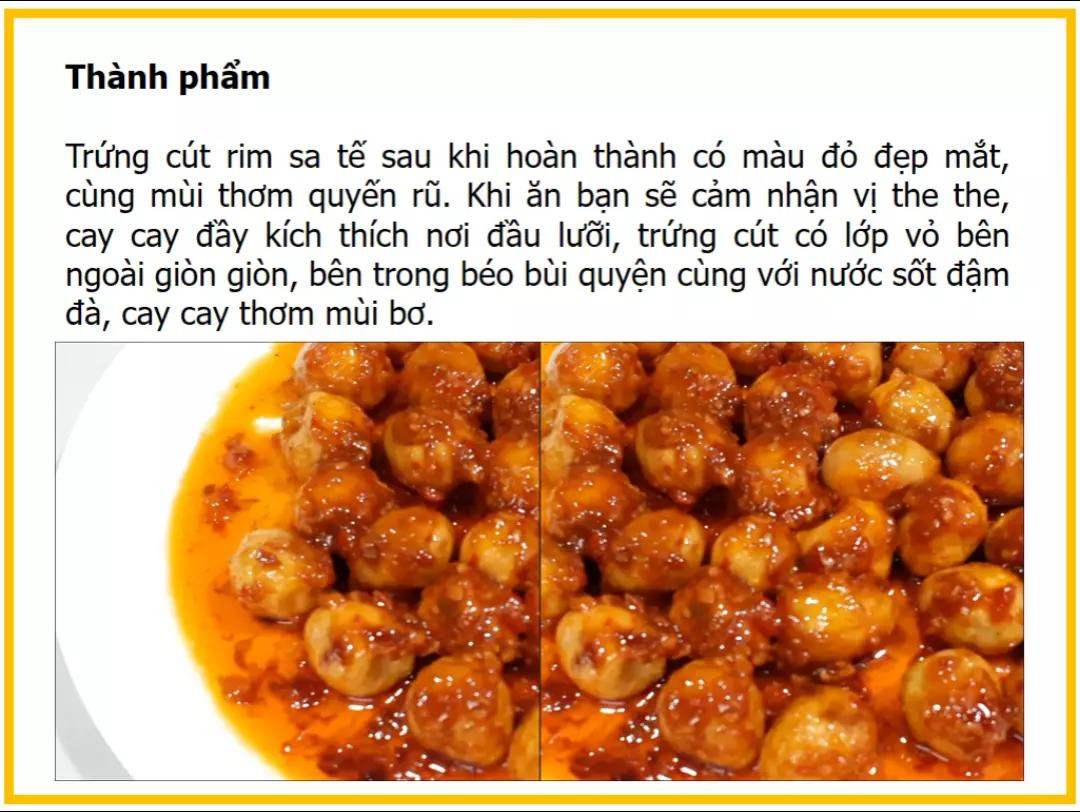 Thành phẩm

Trứng cút rim sa tế sau khi hoàn thành có màu đỏ đẹp mắt, cùng mùi thơm quyến rũ. Khi ăn bạn sẽ cảm nhận vị the the, cay cay đầy kích thích nơi đầu lưỡi, trứng cút có lớp vỏ bên ngoài giòn giòn, bên trong béo bùi quyện cùng với nước sốt đậm đà, cay cay thơm mùi bơ.